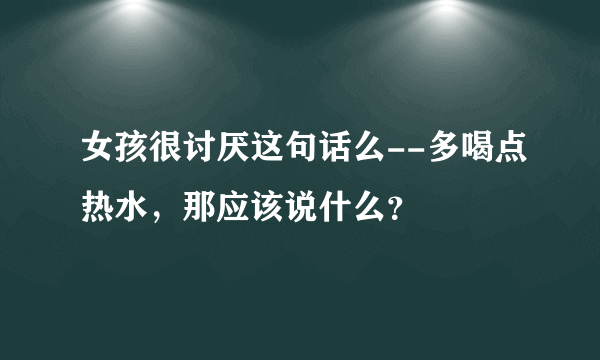 女孩很讨厌这句话么--多喝点热水，那应该说什么？